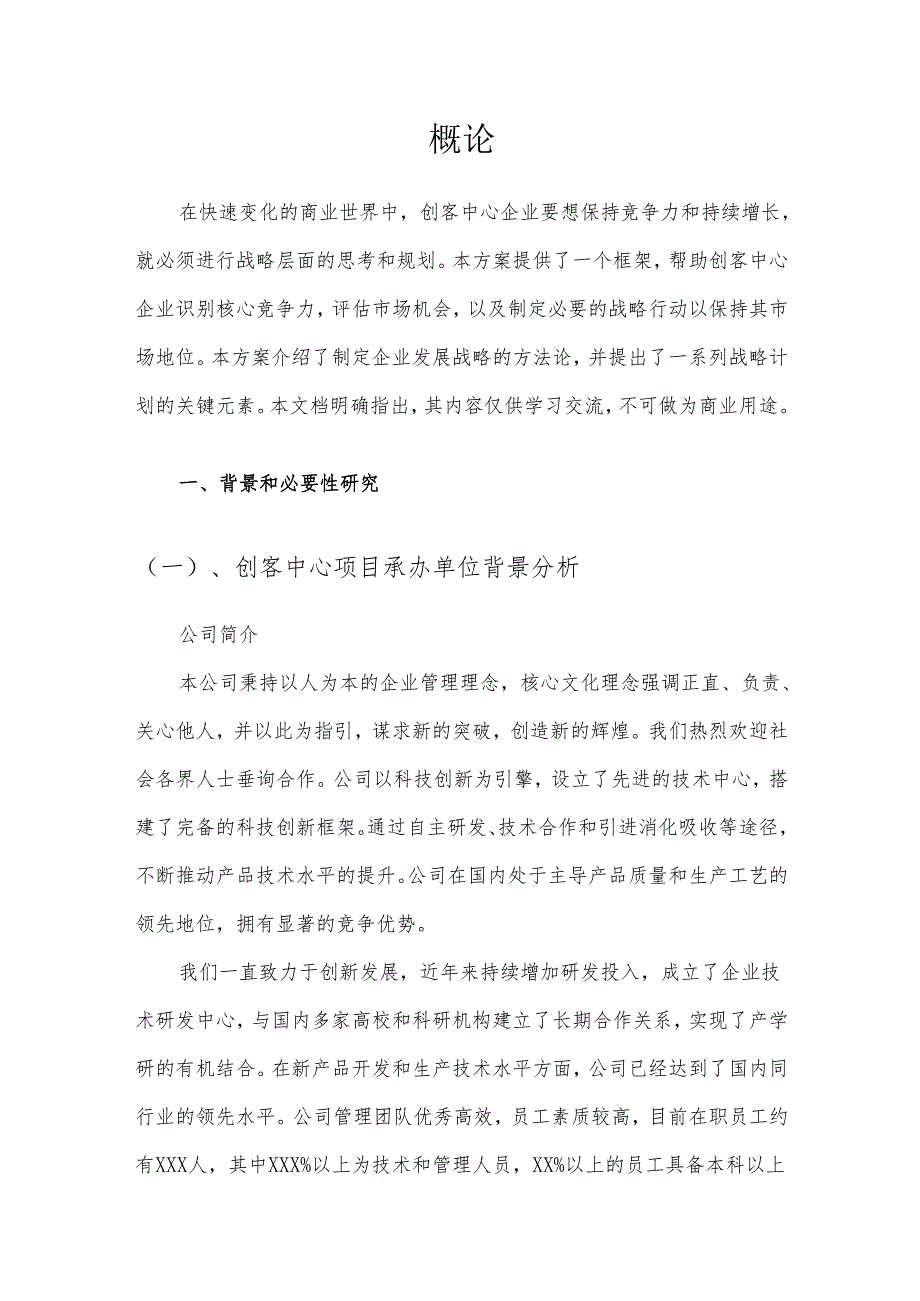 概论

在快速变化的商业世界中，创客中心企业要想保持竞争力和持续增长，就必须进行战略层面的思考和规划。本方案提供了一个框架，帮助创客中心企业识别核心竞争力，评估市场机会，以及制定必要的战略行动以保持其市场地位。本方案介绍了制定企业发展战略的方法论，并提出了一系列战略计划的关键元素。本文档明确指出，其内容仅供学习交流，不可做为商业用途。

一、背景和必要性研究

（一）、创客中心项目承办单位背景分析

公司简介

本公司秉持以人为本的企业管理理念，核心文化理念强调正直、负责、关心他人，并以此为指引，谋求新的突破，创造新的辉煌。我们热烈欢迎社会各界人士垂询合作。公司以科技创新为引擎，设立了先进的技术中心，搭建了完备的科技创新框架。通过自主研发、技术合作和引进消化吸收等途径，不断推动产品技术水平的提升。公司在国内处于主导产品质量和生产工艺的领先地位，拥有显著的竞争优势。

我们一直致力于创新发展，近年来持续增加研发投入，成立了企业技术研发中心，与国内多家高校和科研机构建立了长期合作关系，实现了产学研的有机结合。在新产品开发和生产技术水平方面，公司已经达到了国内同行业的领先水平。公司管理团队优秀高效，员工素质较高，目前在职员工约有XXX人，其中XXX%以上为技术和管理人员，XX%以上的员工具备本科以上